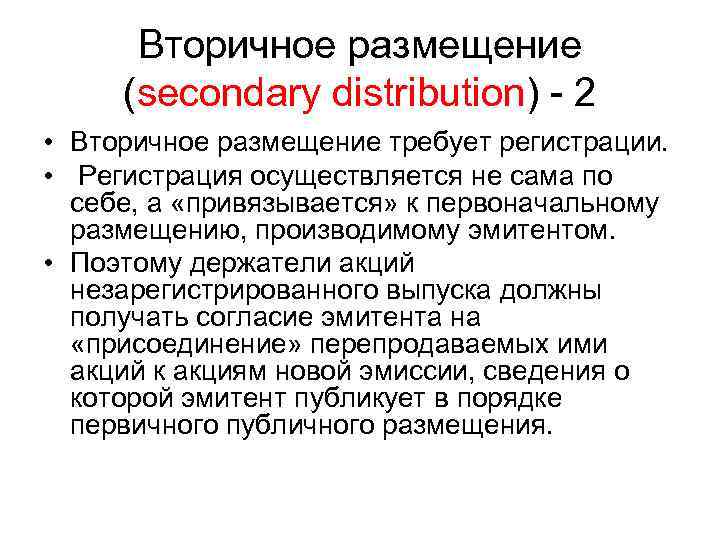 Вторичное размещение (secondary distribution) - 2

• Вторичное размещение требует регистрации.
• Регистрация осуществляется не сама по себе, а «привязывается» к первоначальному размещению, производимому эмитентом.
• Поэтому держатели акций незарегистрированного выпуска должны получать согласие эмитента на «присоединение» перепродаваемых ими акций к акциям новой эмиссии, сведения о которой эмитент публикует в порядке первичного публичного размещения.